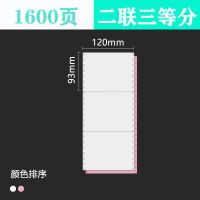 1600页

二联三等分

120mm

93mm

颜色排序